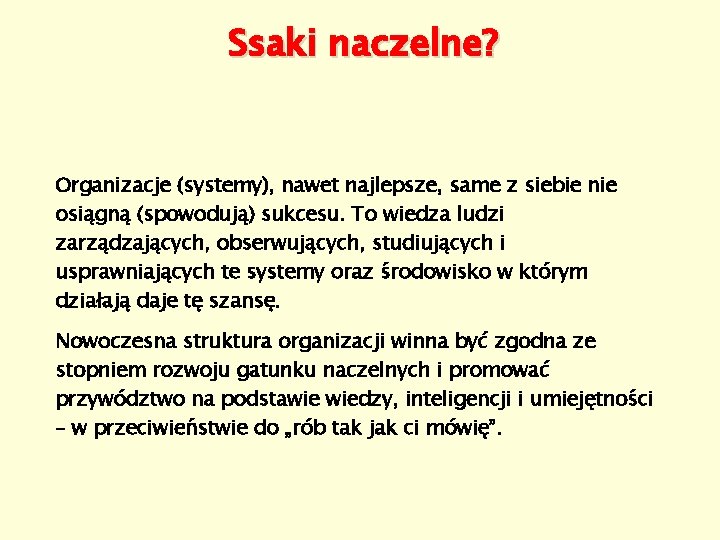 Ssaki naczelne?

Organizacje (systemy), nawet najlepsze, same z siebie nie osiągną (spowodują) sukcesu. To wiedza ludzi zarządzających, obserwujących, studiujących i usprawniających te systemy oraz środowisko w którym działają daje tę szansę.

Nowoczesna struktura organizacji winna być zgodna ze stopniem rozwoju gatunku naczelnych i promować przywództwo na podstawie wiedzy, inteligencji i umiejętności – w przeciwieństwie do „rób tak jak ci mówię”.